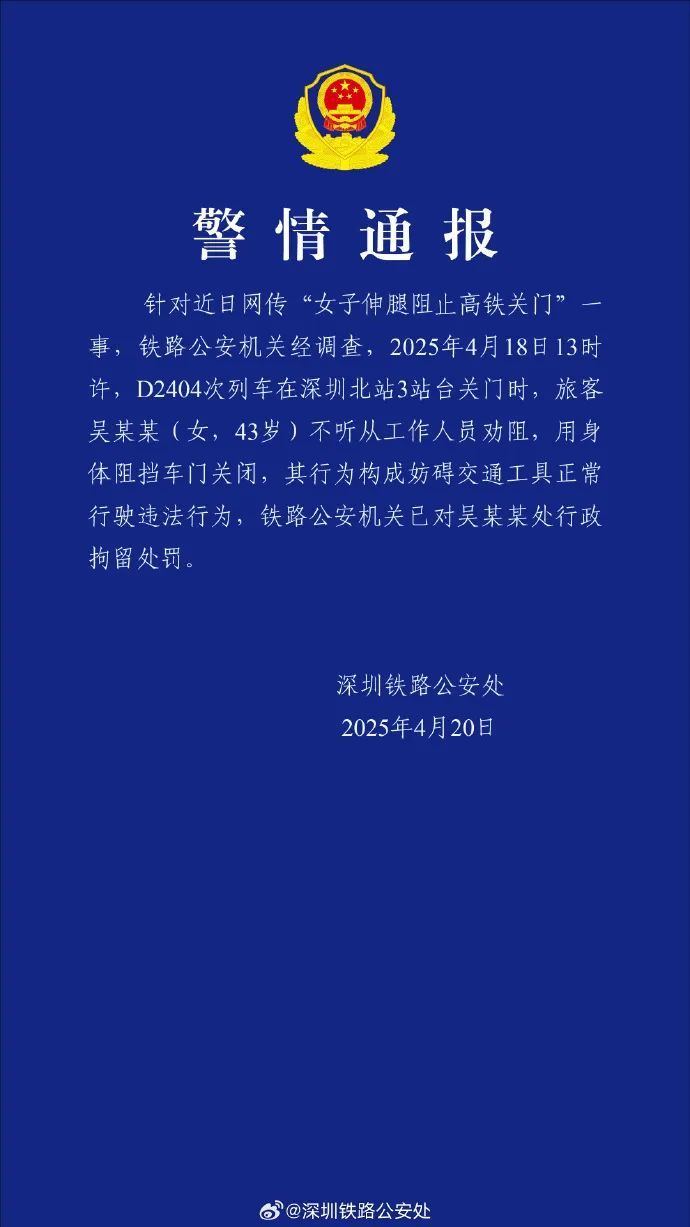 警情通报

针对近日网传“女子伸腿阻止高铁关门”一事，铁路公安机关经调查，2025年4月18日13时许，D2404次列车在深圳北站3站台关门时，旅客吴某某（女，43岁）不听从工作人员劝阻，用身体阻挡车门关闭，其行为构成妨碍交通工具正常行驶违法行为，铁路公安机关已对吴某某处行政拘留处罚。

深圳铁路公安处
2025年4月20日

@深圳铁路公安处